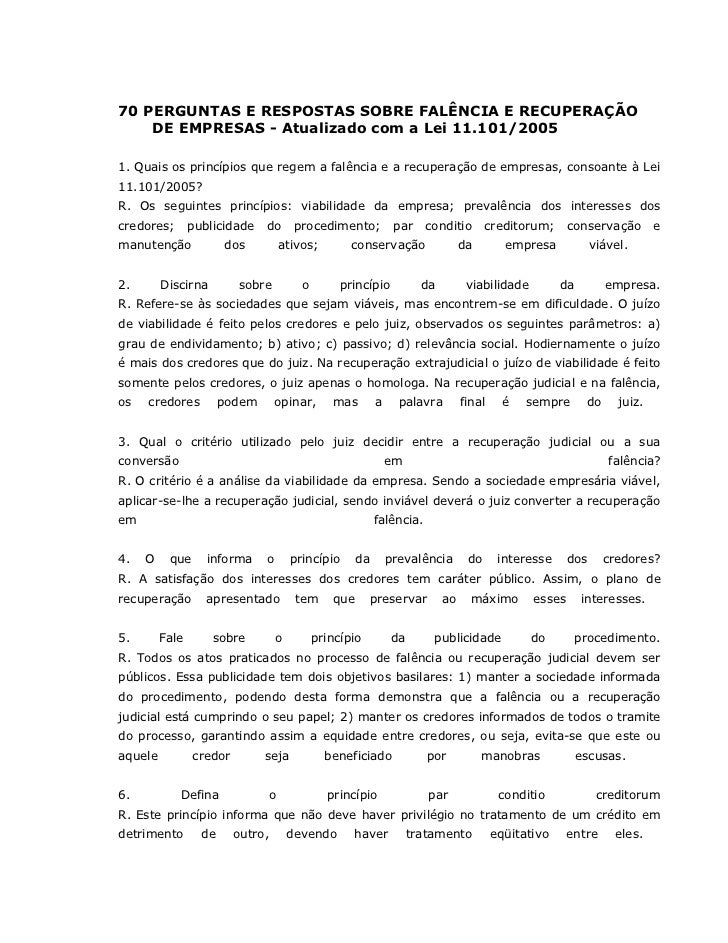 70 PERGUNTAS E RESPOSTAS SOBRE FALÊNCIA E RECUPERAÇÃO DE EMPRESAS - Atualizado com a Lei 11.101/2005

1. Quais os princípios que regem a falência e a recuperação de empresas, consoante à Lei 11.101/2005?
R. Os seguintes princípios: viabilidade da empresa; prevalência dos interesses dos credores; publicidade do procedimento; par conditio creditorum; conservação e manutenção dos ativos; conservação da empresa viável.

2. Discirna sobre o princípio da viabilidade da empresa.
R. Refere-se às sociedades que sejam viáveis, mas encontrem-se em dificuldade. O juízo de viabilidade é feito pelos credores e pelo juiz, observados os seguintes parâmetros: a) grau de endividamento; b) ativo; c) passivo; d) relevância social. Hodiernamente o juízo é mais dos credores que do juiz. Na recuperação extrajudicial o juízo de viabilidade é feito somente pelos credores, o juiz apenas o homologa. Na recuperação judicial e na falência, os credores podem opinar, mas a palavra final é sempre do juiz.

3. Qual o critério utilizado pelo juiz decidir entre a recuperação judicial ou a sua conversão em falência?
R. O critério é a análise da viabilidade da empresa. Sendo a sociedade empresária viável, aplicar-se-lhe a recuperação judicial, sendo inviável deverá o juiz converter a recuperação em falência.

4. O que informa o princípio da prevalência do interesse dos credores?
R. A satisfação dos interesses dos credores tem caráter público. Assim, o plano de recuperação apresentado tem que preservar ao máximo esses interesses.

5. Fale sobre o princípio da publicidade do procedimento.
R. Todos os atos praticados no processo de falência ou recuperação judicial devem ser públicos. Essa publicidade tem dois objetivos basilares: 1) manter a sociedade informada do procedimento, podendo desta forma demonstra que a falência ou a recuperação judicial está cumprindo o seu papel; 2) manter os credores informados de todos o tramite do processo, garantindo assim a equidade entre credores, ou seja, evita-se que este ou aquele credor seja beneficiado por manobras escusas.

6. Defina o princípio par conditio creditorum
R. Este princípio informa que não deve haver privilégio no tratamento de um crédito em detrimento de outro, devendo haver tratamento eqüitativo entre eles.